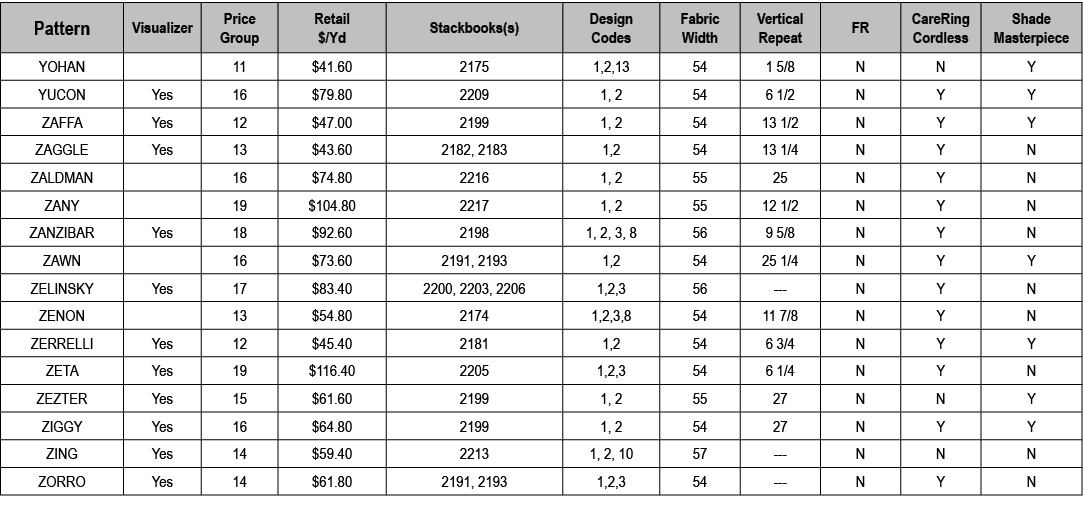 | Pattern | Visualizer | Price Group | Retail $/Yd | Stackbooks(s) | Design Codes | Fabric Width | Vertical Repeat | FR | CareRing Cordless | Shade Masterpiece |
|---|---|---|---|---|---|---|---|---|---|---|
| YOHAN | | 11 | $41.60 | 2175 | 1,2,13 | 54 | 1 5/8 | N | N | Y |
| YUCON | Yes | 16 | $79.80 | 2209 | 1, 2 | 54 | 6 1/2 | N | Y | Y |
| ZAFFA | Yes | 12 | $47.00 | 2199 | 1, 2 | 54 | 13 1/2 | N | Y | Y |
| ZAGGLE | Yes | 13 | $43.60 | 2182, 2183 | 1,2 | 54 | 13 1/4 | N | Y | N |
| ZALDMAN | | 16 | $74.80 | 2216 | 1, 2 | 55 | 25 | N | Y | N |
| ZANY | | 19 | $104.80 | 2217 | 1, 2 | 55 | 12 1/2 | N | Y | N |
| ZANZIBAR | Yes | 18 | $92.60 | 2198 | 1, 2, 3, 8 | 56 | 9 5/8 | N | Y | N |
| ZAWN | | 16 | $73.60 | 2191, 2193 | 1,2 | 54 | 25 1/4 | N | Y | Y |
| ZELINSKY | Yes | 17 | $83.40 | 2200, 2203, 2206 | 1,2,3 | 56 | --- | N | Y | N |
| ZENON | | 13 | $54.80 | 2174 | 1,2,3,8 | 54 | 11 7/8 | N | Y | N |
| ZERRELLI | Yes | 12 | $45.40 | 2181 | 1,2 | 54 | 6 3/4 | N | Y | Y |
| ZETA | Yes | 19 | $116.40 | 2205 | 1,2,3 | 54 | 6 1/4 | N | Y | N |
| ZEZTER | Yes | 15 | $61.60 | 2199 | 1, 2 | 55 | 27 | N | N | Y |
| ZIGGY | Yes | 16 | $64.80 | 2199 | 1, 2 | 54 | 27 | N | Y | Y |
| ZING | Yes | 14 | $59.40 | 2213 | 1, 2, 10 | 57 | --- | N | N | N |
| ZORRO | Yes | 14 | $61.80 | 2191, 2193 | 1,2,3 | 54 | --- | N | Y | N |